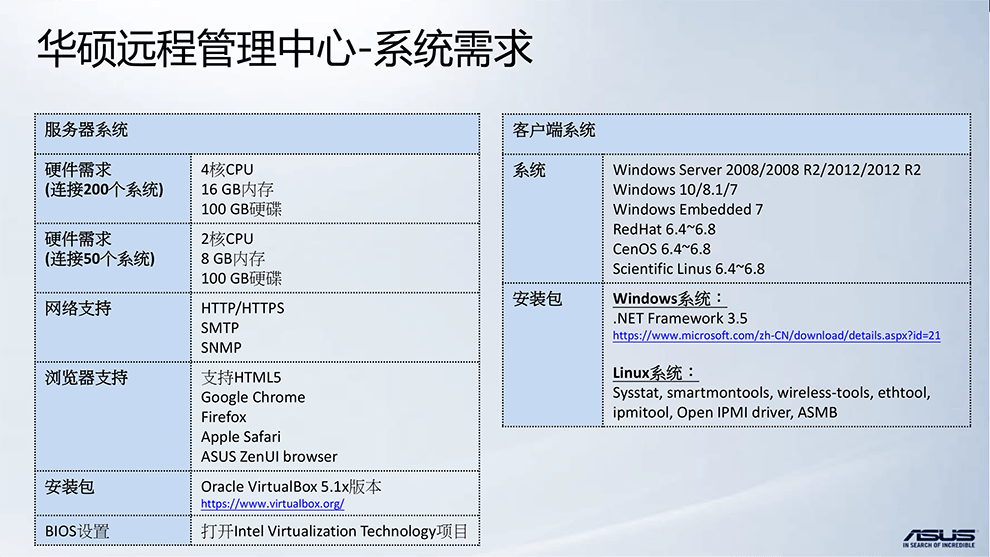 华硕远程管理中心-系统需求

| 服务器系统 | |
|---|---|
| 硬件需求 (连接200个系统) | 4核CPU 16 GB内存 100 GB硬碟 |
| 硬件需求 (连接50个系统) | 2核CPU 8 GB内存 100 GB硬碟 |
| 网络支持 | HTTP/HTTPS SMTP SNMP |
| 浏览器支持 | 支持HTML5 Google Chrome Firefox Apple Safari ASUS ZenUI browser |
| 安装包 | Oracle VirtualBox 5.1x版本 https://www.virtualbox.org/ |
| BIOS设置 | 打开Intel Virtualization Technology项目 |

| 客户端系统 | |
|---|---|
| 系统 | Windows Server 2008/2008 R2/2012/2012 R2 Windows 10/8.1/7 Windows Embedded 7 RedHat 6.4~6.8 CenOS 6.4~6.8 Scientific Linus 6.4~6.8 |
| 安装包 | Windows系统： .NET Framework 3.5 https://www.microsoft.com/zh-CN/download/details.aspx?id=21 Linux系统： Sysstat, smartmontools, wireless-tools, ethtool, ipmitool, Open IPMI driver, ASMB |

ASUS
IN SEARCH OF INCREDIBLE